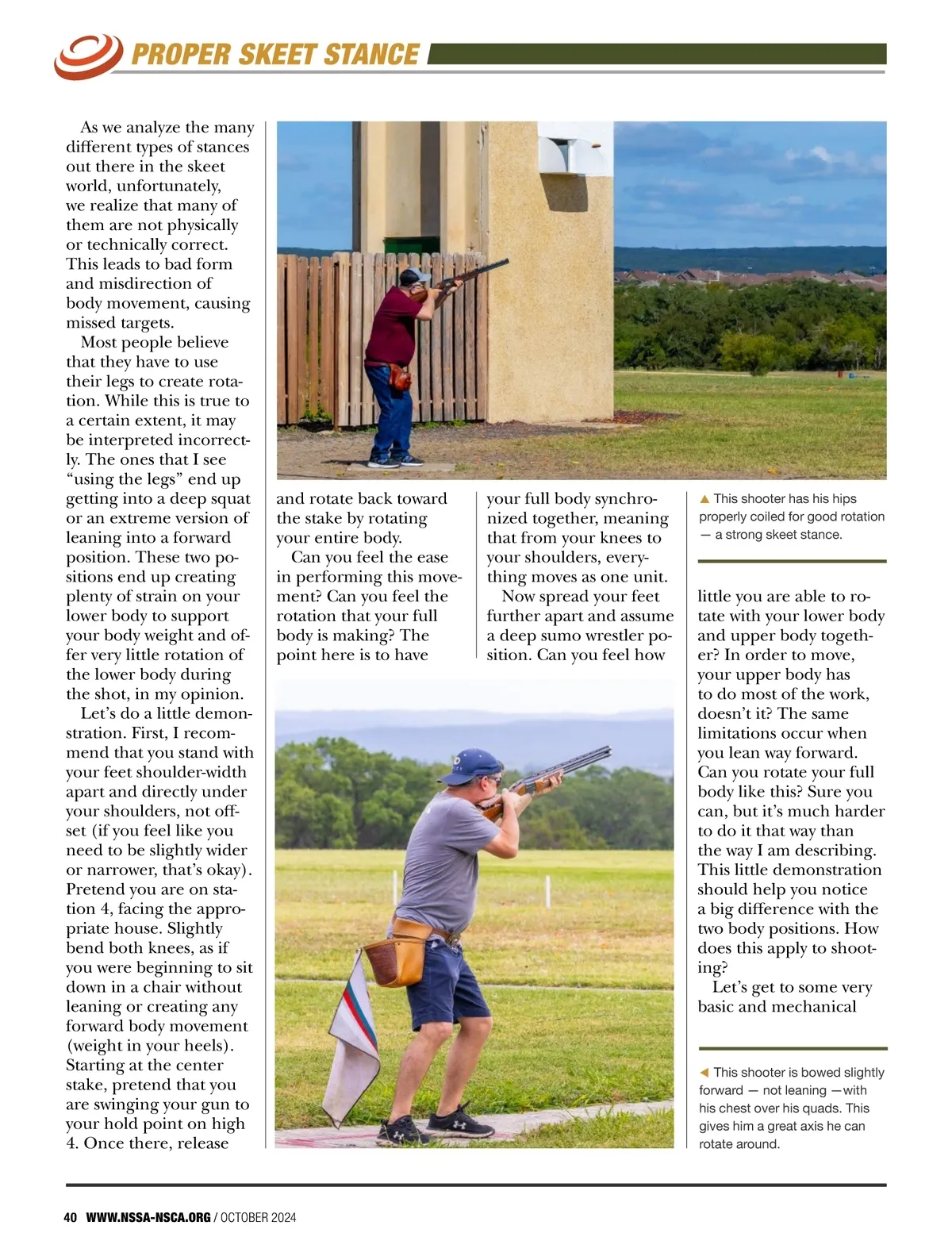 PROPER SKEET STANCE

As we analyze the many different types of stances out there in the skeet world, unfortunately, we realize that many of them are not physically or technically correct. This leads to bad form and misdirection of body movement, causing missed targets.

Most people believe that they have to use their legs to create rotation. While this is true to a certain extent, it may be interpreted incorrectly. The ones that I see "using the legs" end up getting into a deep squat or an extreme version of leaning into a forward position. These two positions end up creating plenty of strain on your lower body to support your body weight and offer very little rotation of the lower body during the shot, in my opinion.

Let's do a little demonstration. First, I recommend that you stand with your feet shoulder-width apart and directly under your shoulders, not offset (if you feel like you need to be slightly wider or narrower, that's okay). Pretend you are on station 4, facing the appropriate house. Slightly bend both knees, as if you were beginning to sit down in a chair without leaning or creating any forward body movement (weight in your heels). Starting at the center stake, pretend that you are swinging your gun to your hold point on high 4. Once there, release and rotate back toward the stake by rotating your entire body.

Can you feel the ease in performing this movement? Can you feel the rotation that your full body is making? The point here is to have your full body synchronized together, meaning that from your knees to your shoulders, everything moves as one unit.

Now spread your feet further apart and assume a deep sumo wrestler position. Can you feel how little you are able to rotate with your lower body and upper body together? In order to move, your upper body has to do most of the work, doesn't it? The same limitations occur when you lean way forward. Can you rotate your full body like this? Sure you can, but it's much harder to do it that way than the way I am describing. This little demonstration should help you notice a big difference with the two body positions. How does this apply to shooting?

Let's get to some very basic and mechanical

▲ This shooter has his hips properly coiled for good rotation — a strong skeet stance.

◀ This shooter is bowed slightly forward — not leaning —with his chest over his quads. This gives him a great axis he can rotate around.

40 WWW.NSSA-NSCA.ORG / OCTOBER 2024